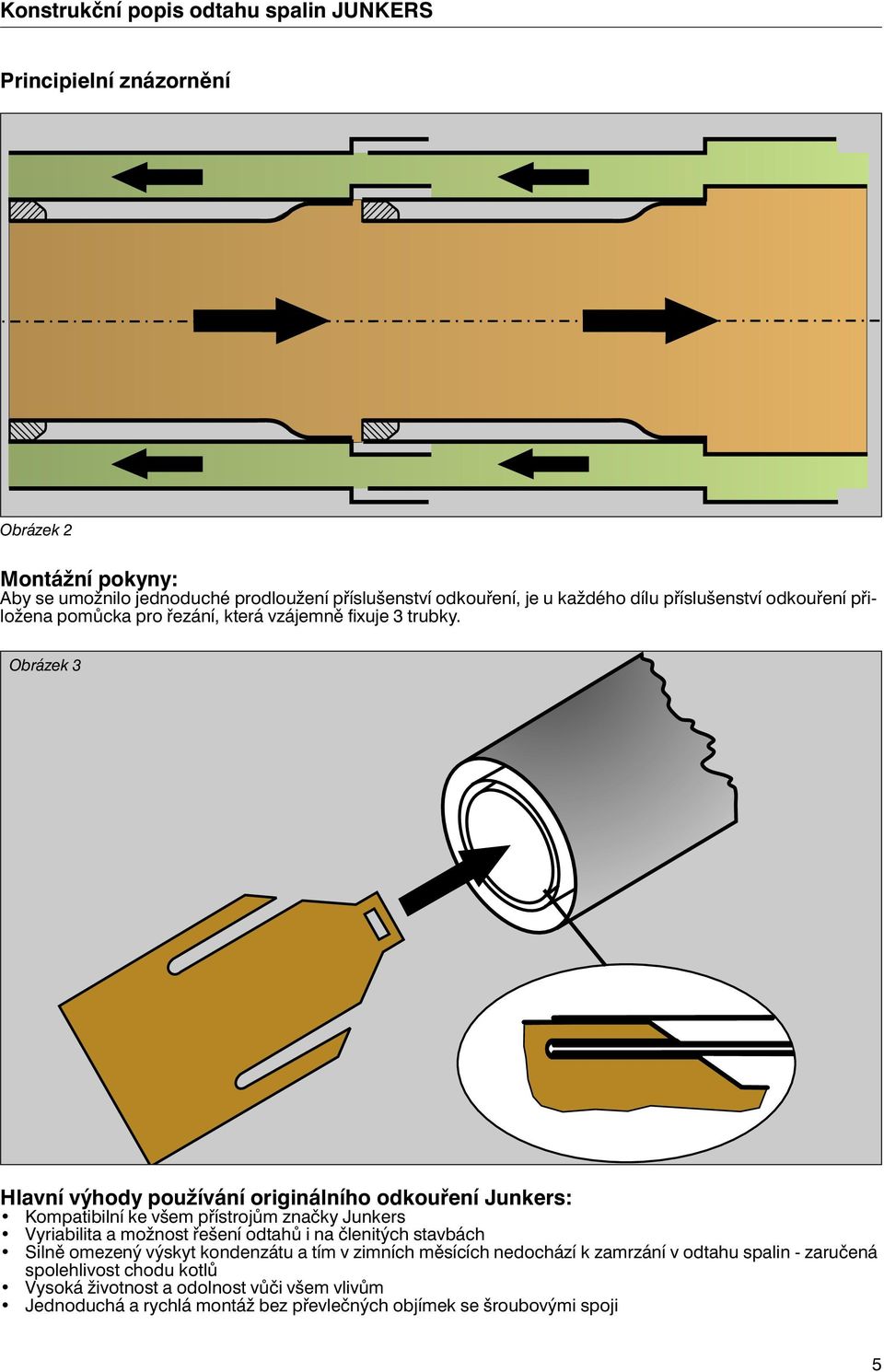 Konstrukční popis odtahu spalin JUNKERS

Principielní znázornění

Obrázek 2

Montážní pokyny:
Aby se umožnilo jednoduché prodloužení příslušenství odkouření, je u každého dílu příslušenství odkouření přiložena pomůcka pro řezání, která vzájemně fixuje 3 trubky.

Obrázek 3

Hlavní výhody používání originálního odkouření Junkers:
• Kompatibilní ke všem přístrojům značky Junkers
• Vyriabilita a možnost řešení odtahů i na členitých stavbách
• Silně omezený výskyt kondenzátu a tím v zimních měsících nedochází k zamrzání v odtahu spalin - zaručená spolehlivost chodu kotlů
• Vysoká životnost a odolnost vůči všem vlivům
• Jednoduchá a rychlá montáž bez převlečných objímek se šroubovými spoji

5